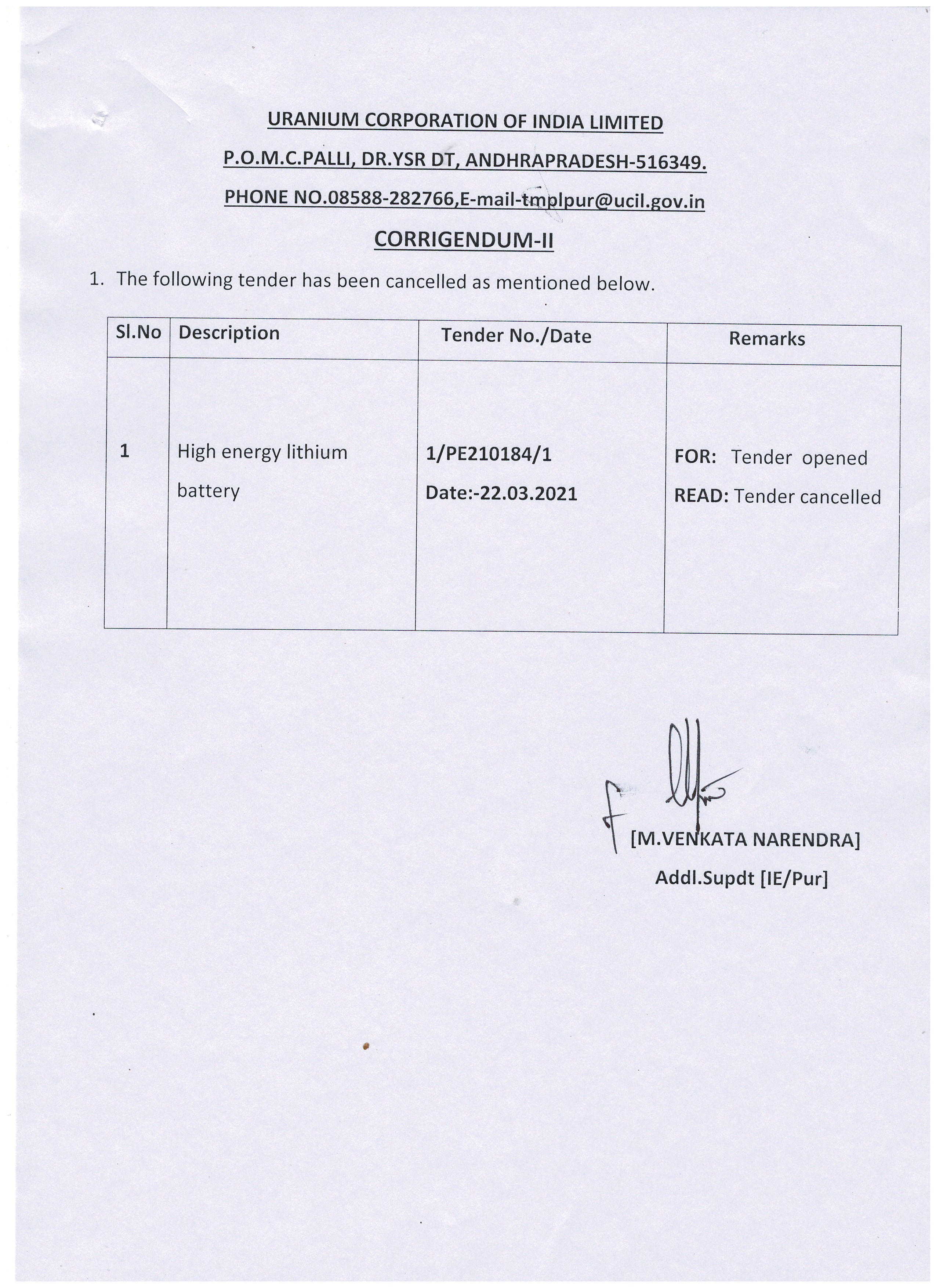 URANIUM CORPORATION OF INDIA LIMITED

P.O.M.C.PALLI, DR.YSR DT, ANDHRAPRADESH-516349.

PHONE NO.08588-282766,E-mail-tmplpur@ucil.gov.in

CORRIGENDUM-II

1. The following tender has been cancelled as mentioned below.

| Sl.No | Description | Tender No./Date | Remarks |
|---|---|---|---|
| 1 | High energy lithium battery | 1/PE210184/1 Date:-22.03.2021 | FOR: Tender opened READ: Tender cancelled |

[M.VENKATA NARENDRA]
Addl.Supdt [IE/Pur]